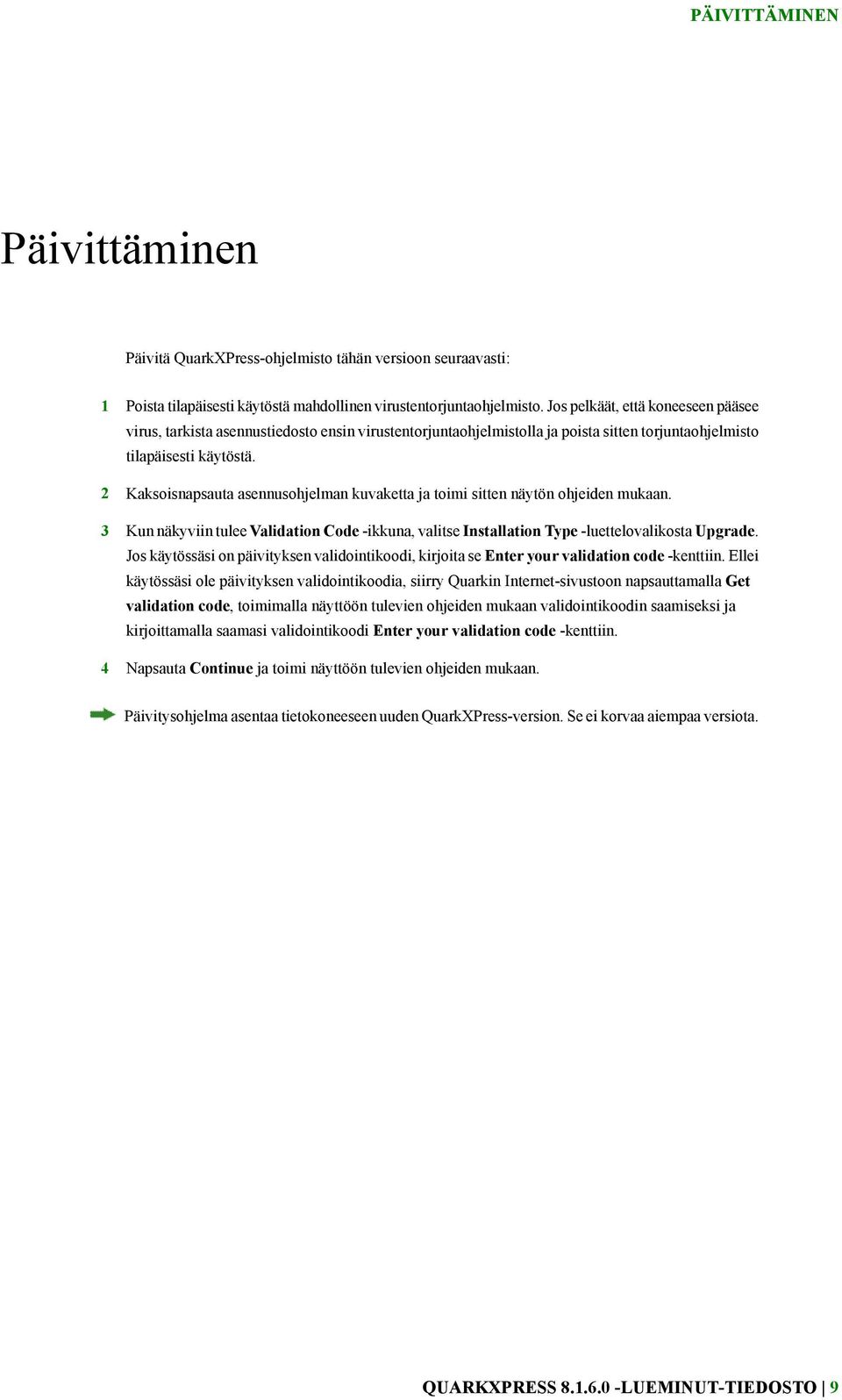 PÄIVITTÄMINEN

Päivittäminen

Päivitä QuarkXPress-ohjelmisto tähän versioon seuraavasti:

1 Poista tilapäisesti käytöstä mahdollinen virustentorjuntaohjelmisto. Jos pelkäät, että koneeseen pääsee virus, tarkista asennustiedosto ensin virustentorjuntaohjelmistolla ja poista sitten torjuntaohjelmisto tilapäisesti käytöstä.

2 Kaksoisnapsauta asennusohjelman kuvaketta ja toimi sitten näytön ohjeiden mukaan.

3 Kun näkyviin tulee Validation Code -ikkuna, valitse Installation Type -luettelovalikosta Upgrade. Jos käytössäsi on päivityksen validointikoodi, kirjoita se Enter your validation code -kenttiin. Ellei käytössäsi ole päivityksen validointikoodia, siirry Quarkin Internet-sivustoon napsauttamalla Get validation code, toimimalla näyttöön tulevien ohjeiden mukaan validointikoodin saamiseksi ja kirjoittamalla saamasi validointikoodi Enter your validation code -kenttiin.

4 Napsauta Continue ja toimi näyttöön tulevien ohjeiden mukaan.

Päivitysohjelma asentaa tietokoneeseen uuden QuarkXPress-version. Se ei korvaa aiempaa versiota.

QUARKXPRESS 8.1.6.0 -LUEMINUT-TIEDOSTO | 9